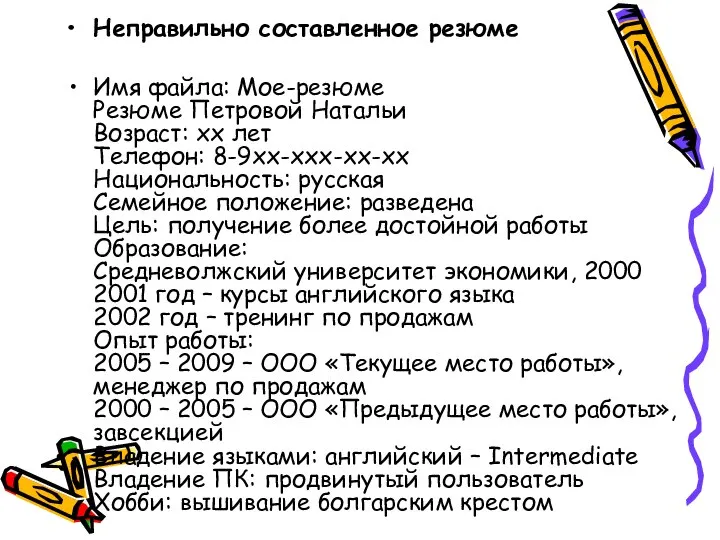 • Неправильно составленное резюме

• Имя файла: Мое-резюме
Резюме Петровой Натальи
Возраст: хх лет
Телефон: 8-9хх-ххх-хх-хх
Национальность: русская
Семейное положение: разведена
Цель: получение более достойной работы
Образование:
Средневолжский университет экономики, 2000
2001 год – курсы английского языка
2002 год – тренинг по продажам
Опыт работы:
2005 – 2009 – ООО «Текущее место работы», менеджер по продажам
2000 – 2005 – ООО «Предыдущее место работы», завсекцией
Владение языками: английский – Intermediate
Владение ПК: продвинутый пользователь
Хобби: вышивание болгарским крестом